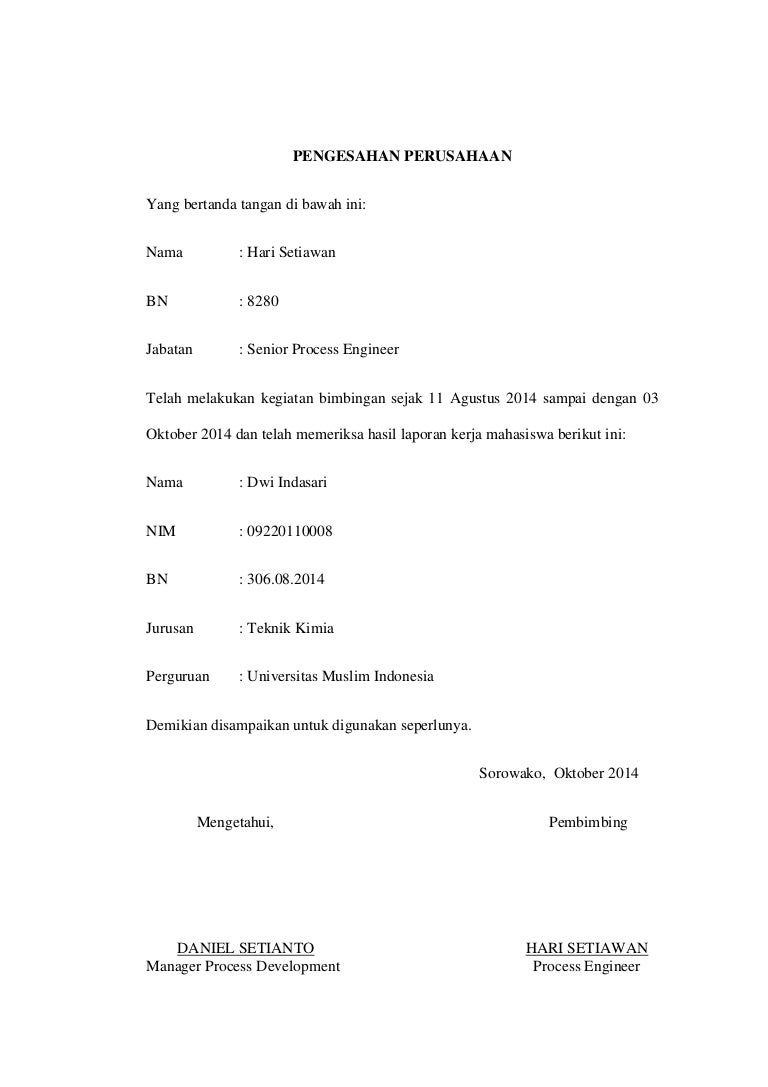 PENGESAHAN PERUSAHAAN

Yang bertanda tangan di bawah ini:

Nama : Hari Setiawan

BN : 8280

Jabatan : Senior Process Engineer

Telah melakukan kegiatan bimbingan sejak 11 Agustus 2014 sampai dengan 03 Oktober 2014 dan telah memeriksa hasil laporan kerja mahasiswa berikut ini:

Nama : Dwi Indasari

NIM : 09220110008

BN : 306.08.2014

Jurusan : Teknik Kimia

Perguruan : Universitas Muslim Indonesia

Demikian disampaikan untuk digunakan seperlunya.

Sorowako, Oktober 2014

Mengetahui,

Pembimbing

DANIEL SETIANTO
Manager Process Development

HARI SETIAWAN
Process Engineer